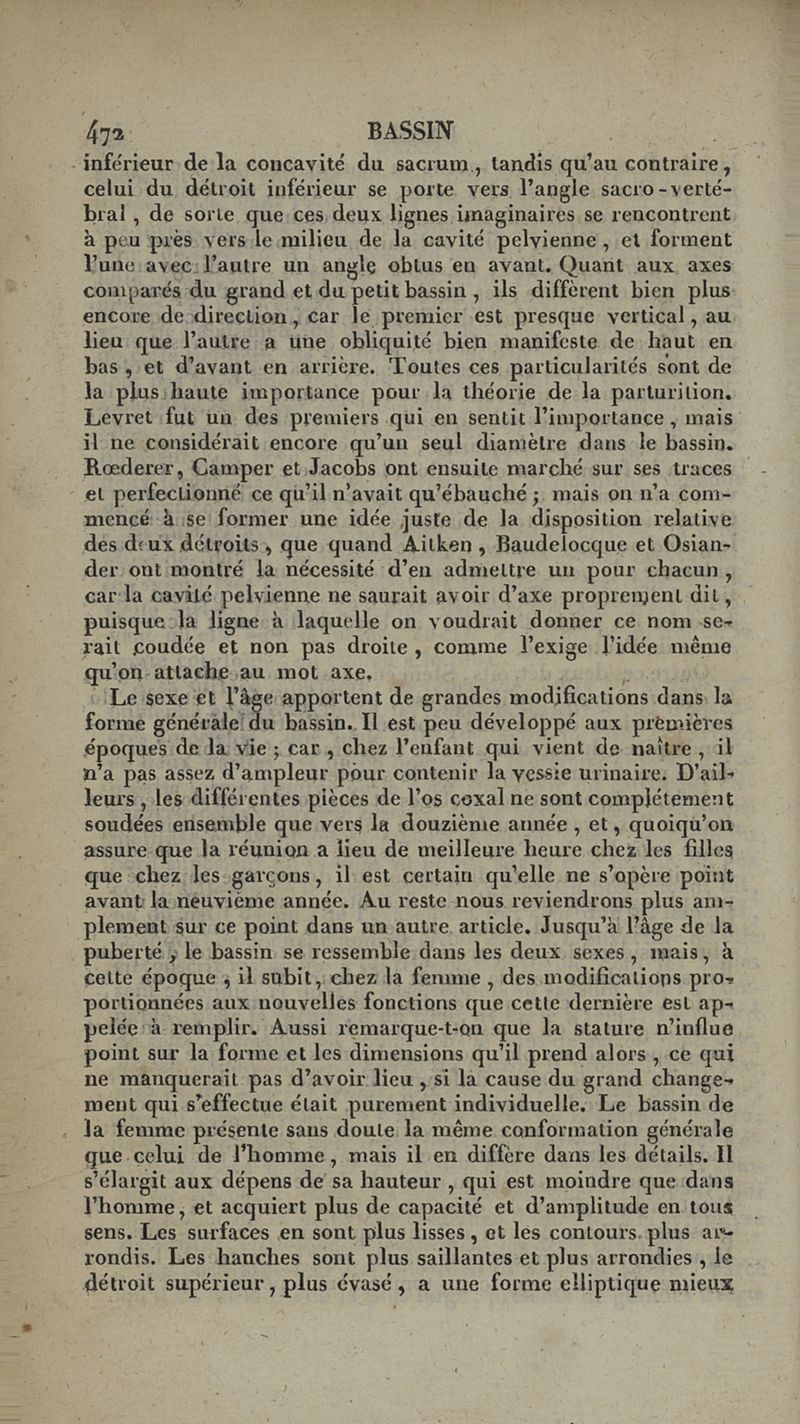 472 BASSIN

inférieur de la concavité du sacrum, tandis qu'au contraire, celui du détroit inférieur se porte vers l'angle sacro-vertébral, de sorte que ces deux lignes imaginaires se rencontrent à peu près vers le milieu de la cavité pelvienne, et forment l'une avec l'autre un angle obtus en avant. Quant aux axes comparés du grand et du petit bassin, ils diffèrent bien plus encore de direction, car le premier est presque vertical, au lieu que l'autre a une obliquité bien manifeste de haut en bas, et d'avant en arrière. Toutes ces particularités sont de la plus haute importance pour la théorie de la parturition. Levret fut un des premiers qui en sentit l'importance, mais il ne considérait encore qu'un seul diamètre dans le bassin. Rœderer, Camper et Jacobs ont ensuite marché sur ses traces et perfectionné ce qu'il n'avait qu'ébauché; mais on n'a commencé à se former une idée juste de la disposition relative des deux détroits, que quand Aitken, Baudelocque et Osiander ont montré la nécessité d'en admettre un pour chacun, car la cavité pelvienne ne saurait avoir d'axe proprement dit, puisque la ligne à laquelle on voudrait donner ce nom serait coudée et non pas droite, comme l'exige l'idée même qu'on attache au mot axe.

Le sexe et l'âge apportent de grandes modifications dans la forme générale du bassin. Il est peu développé aux premières époques de la vie; car, chez l'enfant qui vient de naître, il n'a pas assez d'ampleur pour contenir la vessie urinaire. D'ailleurs, les différentes pièces de l'os coxal ne sont complétement soudées ensemble que vers la douzième année, et, quoiqu'on assure que la réunion a lieu de meilleure heure chez les filles que chez les garçons, il est certain qu'elle ne s'opère point avant la neuvième année. Au reste nous reviendrons plus amplement sur ce point dans un autre article. Jusqu'à l'âge de la puberté, le bassin se ressemble dans les deux sexes, mais, à cette époque, il subit, chez la femme, des modifications proportionnées aux nouvelles fonctions que cette dernière est appelée à remplir. Aussi remarque-t-on que la stature n'influe point sur la forme et les dimensions qu'il prend alors, ce qui ne manquerait pas d'avoir lieu, si la cause du grand changement qui s'effectue était purement individuelle. Le bassin de la femme présente sans doute la même conformation générale que celui de l'homme, mais il en diffère dans les détails. Il s'élargit aux dépens de sa hauteur, qui est moindre que dans l'homme, et acquiert plus de capacité et d'amplitude en tous sens. Les surfaces en sont plus lisses, et les contours plus arrondis. Les hanches sont plus saillantes et plus arrondies, le détroit supérieur, plus évasé, a une forme elliptique mieux